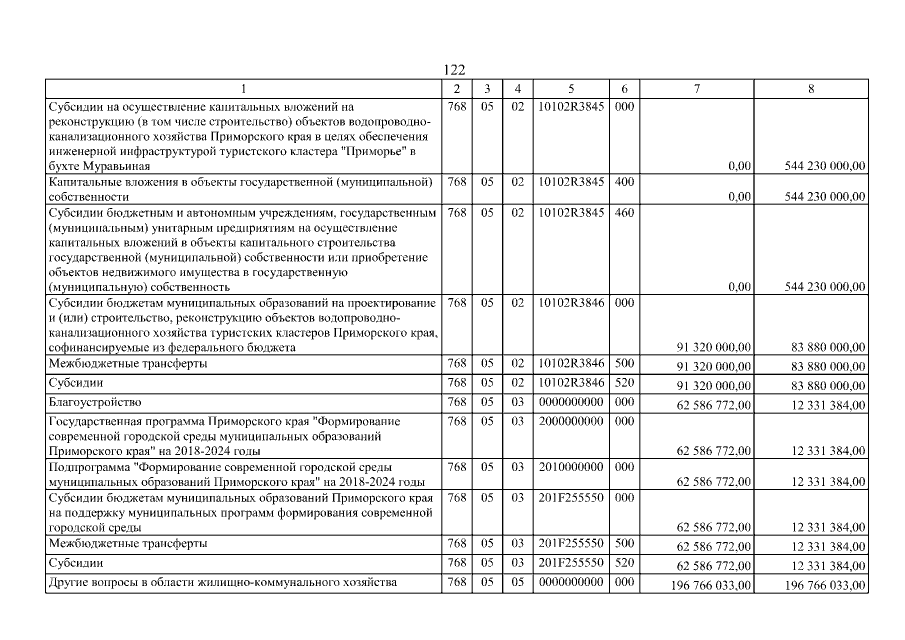 122

| 1 | 2 | 3 | 4 | 5 | 6 | 7 | 8 |
|---|---|---|---|---|---|---|---|
| Субсидии на осуществление капитальных вложений на реконструкцию (в том числе строительство) объектов водопроводно-канализационного хозяйства Приморского края в целях обеспечения инженерной инфраструктурой туристского кластера "Приморье" в бухте Муравьиная | 768 | 05 | 02 | 10102R3845 | 000 | 0,00 | 544 230 000,00 |
| Капитальные вложения в объекты государственной (муниципальной) собственности | 768 | 05 | 02 | 10102R3845 | 400 | 0,00 | 544 230 000,00 |
| Субсидии бюджетным и автономным учреждениям, государственным (муниципальным) унитарным предприятиям на осуществление капитальных вложений в объекты капитального строительства государственной (муниципальной) собственности или приобретение объектов недвижимого имущества в государственную (муниципальную) собственность | 768 | 05 | 02 | 10102R3845 | 460 | 0,00 | 544 230 000,00 |
| Субсидии бюджетам муниципальных образований на проектирование и (или) строительство, реконструкцию объектов водопроводно-канализационного хозяйства туристских кластеров Приморского края, софинансируемые из федерального бюджета | 768 | 05 | 02 | 10102R3846 | 000 | 91 320 000,00 | 83 880 000,00 |
| Межбюджетные трансферты | 768 | 05 | 02 | 10102R3846 | 500 | 91 320 000,00 | 83 880 000,00 |
| Субсидии | 768 | 05 | 02 | 10102R3846 | 520 | 91 320 000,00 | 83 880 000,00 |
| Благоустройство | 768 | 05 | 03 | 0000000000 | 000 | 62 586 772,00 | 12 331 384,00 |
| Государственная программа Приморского края "Формирование современной городской среды муниципальных образований Приморского края" на 2018-2024 годы | 768 | 05 | 03 | 2000000000 | 000 | 62 586 772,00 | 12 331 384,00 |
| Подпрограмма "Формирование современной городской среды муниципальных образований Приморского края" на 2018-2024 годы | 768 | 05 | 03 | 2010000000 | 000 | 62 586 772,00 | 12 331 384,00 |
| Субсидии бюджетам муниципальных образований Приморского края на поддержку муниципальных программ формирования современной городской среды | 768 | 05 | 03 | 201F255550 | 000 | 62 586 772,00 | 12 331 384,00 |
| Межбюджетные трансферты | 768 | 05 | 03 | 201F255550 | 500 | 62 586 772,00 | 12 331 384,00 |
| Субсидии | 768 | 05 | 03 | 201F255550 | 520 | 62 586 772,00 | 12 331 384,00 |
| Другие вопросы в области жилищно-коммунального хозяйства | 768 | 05 | 05 | 0000000000 | 000 | 196 766 033,00 | 196 766 033,00 |